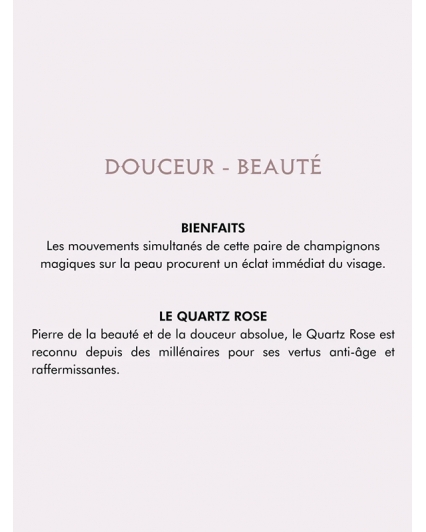 DOUCEUR - BEAUTÉ

BIENFAITS
Les mouvements simultanés de cette paire de champignons magiques sur la peau procurent un éclat immédiat du visage.

LE QUARTZ ROSE
Pierre de la beauté et de la douceur absolue, le Quartz Rose est reconnu depuis des millénaires pour ses vertus anti-âge et raffermissantes.